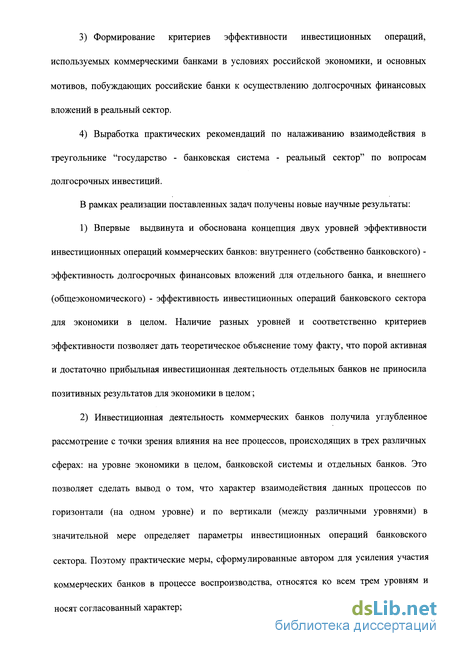 3) Формирование критериев эффективности инвестиционных операций, используемых коммерческими банками в условиях российской экономики, и основных мотивов, побуждающих российские банки к осуществлению долгосрочных финансовых вложений в реальный сектор.

4) Выработка практических рекомендаций по налаживанию взаимодействия в треугольнике "государство - банковская система - реальный сектор" по вопросам долгосрочных инвестиций.

В рамках реализации поставленных задач получены новые научные результаты:

1) Впервые выдвинута и обоснована концепция двух уровней эффективности инвестиционных операций коммерческих банков: внутреннего (собственно банковского) - эффективность долгосрочных финансовых вложений для отдельного банка, и внешнего (общеэкономического) - эффективность инвестиционных операций банковского сектора для экономики в целом. Наличие разных уровней и соответственно критериев эффективности позволяет дать теоретическое объяснение тому факту, что порой активная и достаточно прибыльная инвестиционная деятельность отдельных банков не приносила позитивных результатов для экономики в целом;

2) Инвестиционная деятельность коммерческих банков получила углубленное рассмотрение с точки зрения влияния на нее процессов, происходящих в трех различных сферах: на уровне экономики в целом, банковской системы и отдельных банков. Это позволяет сделать вывод о том, что характер взаимодействия данных процессов по горизонтали (на одном уровне) и по вертикали (между различными уровнями) в значительной мере определяет параметры инвестиционных операций банковского сектора. Поэтому практические меры, сформулированные автором для усиления участия коммерческих банков в процессе воспроизводства, относятся ко всем трем уровням и носят согласованный характер;

dsLib.net
библиотека диссертаций